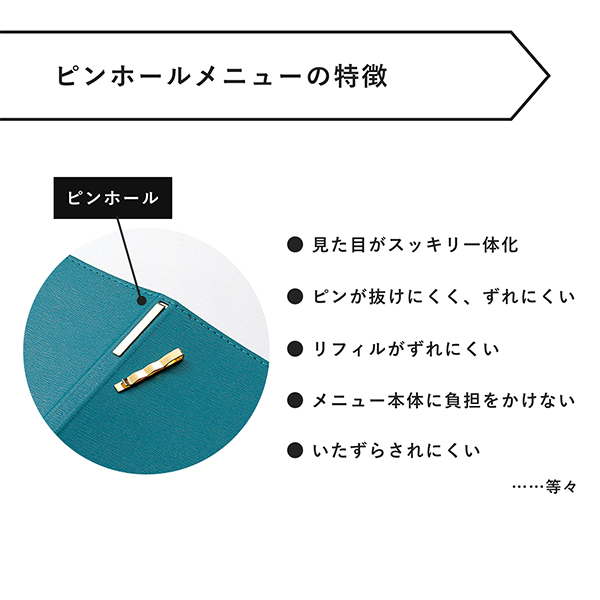 ピンホールメニューの特徴

ピンホール

• 見た目がスッキリ一体化

• ピンが抜けにくく、ずれにくい

• リフィルがずれにくい

• メニュー本体に負担をかけない

• いたずらされにくい

……等々